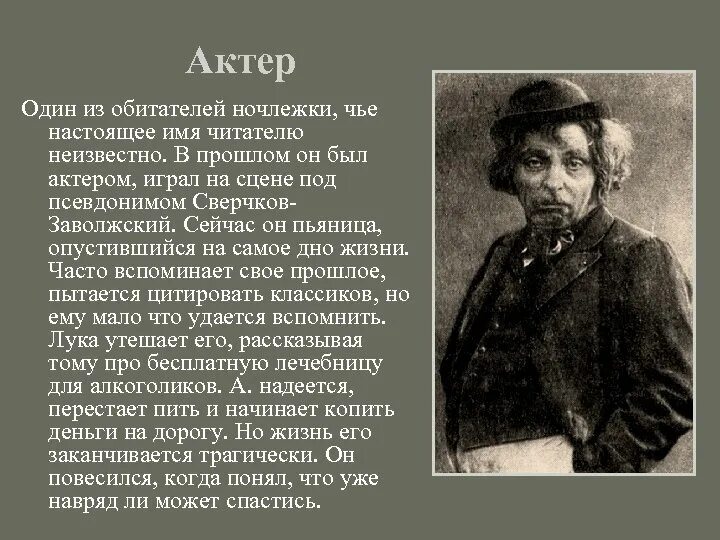 Актер

Один из обитателей ночлежки, чье настоящее имя читателю неизвестно. В прошлом он был актером, играл на сцене под псевдонимом Сверчков-Заволжский. Сейчас он пьяница, опустившийся на самое дно жизни. Часто вспоминает свое прошлое, пытается цитировать классиков, но ему мало что удается вспомнить. Лука утешает его, рассказывая тому про бесплатную лечебницу для алкоголиков. А. надеется, перестает пить и начинает копить деньги на дорогу. Но жизнь его заканчивается трагически. Он повесился, когда понял, что уже навряд ли может спастись.